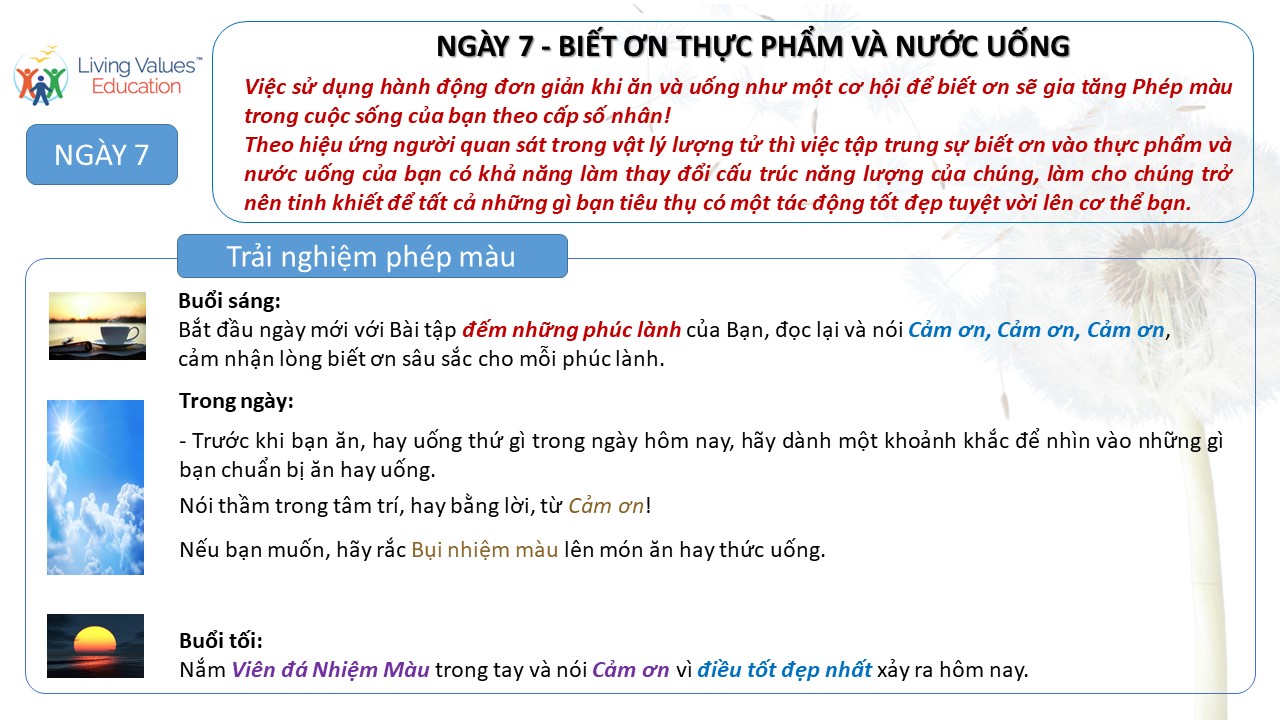 Living Values™ Education

NGÀY 7

NGÀY 7 - BIẾT ƠN THỰC PHẨM VÀ NƯỚC UỐNG

Việc sử dụng hành động đơn giản khi ăn và uống như một cơ hội để biết ơn sẽ gia tăng Phép màu trong cuộc sống của bạn theo cấp số nhân!
Theo hiệu ứng người quan sát trong vật lý lượng tử thì việc tập trung sự biết ơn vào thực phẩm và nước uống của bạn có khả năng làm thay đổi cấu trúc năng lượng của chúng, làm cho chúng trở nên tinh khiết để tất cả những gì bạn tiêu thụ có một tác động tốt đẹp tuyệt vời lên cơ thể bạn.

Trải nghiệm phép màu

Buổi sáng:
Bắt đầu ngày mới với Bài tập đếm những phúc lành của Bạn, đọc lại và nói Cảm ơn, Cảm ơn, Cảm ơn, cảm nhận lòng biết ơn sâu sắc cho mỗi phúc lành.

Trong ngày:

- Trước khi bạn ăn, hay uống thứ gì trong ngày hôm nay, hãy dành một khoảnh khắc để nhìn vào những gì bạn chuẩn bị ăn hay uống.

Nói thầm trong tâm trí, hay bằng lời, từ Cảm ơn!

Nếu bạn muốn, hãy rắc Bụi nhiệm màu lên món ăn hay thức uống.

Buổi tối:
Nắm Viên đá Nhiệm Màu trong tay và nói Cảm ơn vì điều tốt đẹp nhất xảy ra hôm nay.